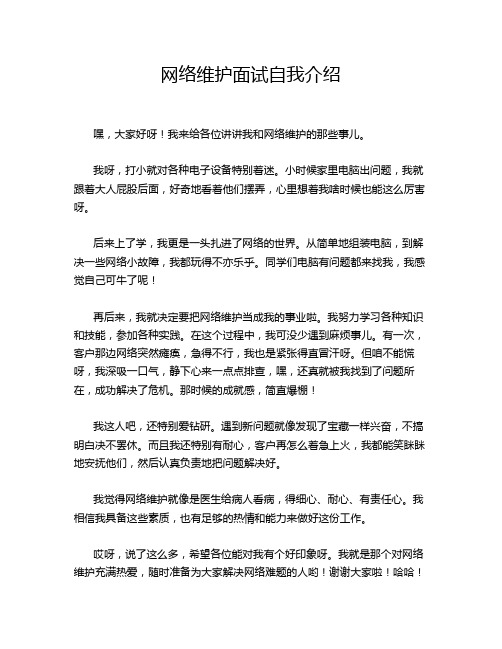 网络维护面试自我介绍

嘿，大家好呀！我来给各位讲讲我和网络维护的那些事儿。

我呀，打小就对各种电子设备特别着迷。小时候家里电脑出问题，我就跟着大人屁股后面，好奇地看着他们摆弄，心里想着我啥时候也能这么厉害呀。

后来上了学，我更是一头扎进了网络的世界。从简单地组装电脑，到解决一些网络小故障，我都玩得不亦乐乎。同学们电脑有问题都来找我，我感觉自己可牛了呢！

再后来，我就决定要把网络维护当成我的事业啦。我努力学习各种知识和技能，参加各种实践。在这个过程中，我可没少遇到麻烦事儿。有一次，客户那边网络突然瘫痪，急得不行，我也是紧张得直冒汗呀。但咱不能慌呀，我深吸一口气，静下心来一点点排查，嘿，还真就被我找到了问题所在，成功解决了危机。那时候的成就感，简直爆棚！

我这人吧，还特别爱钻研。遇到新问题就像发现了宝藏一样兴奋，不搞明白决不罢休。而且我还特别有耐心，客户再怎么着急上火，我都能笑眯眯地安抚他们，然后认真负责地把问题解决好。

我觉得网络维护就像是医生给病人看病，得细心、耐心、有责任心。我相信我具备这些素质，也有足够的热情和能力来做好这份工作。

哎呀，说了这么多，希望各位能对我有个好印象呀。我就是那个对网络维护充满热爱，随时准备为大家解决网络难题的人哟！谢谢大家啦！哈哈！